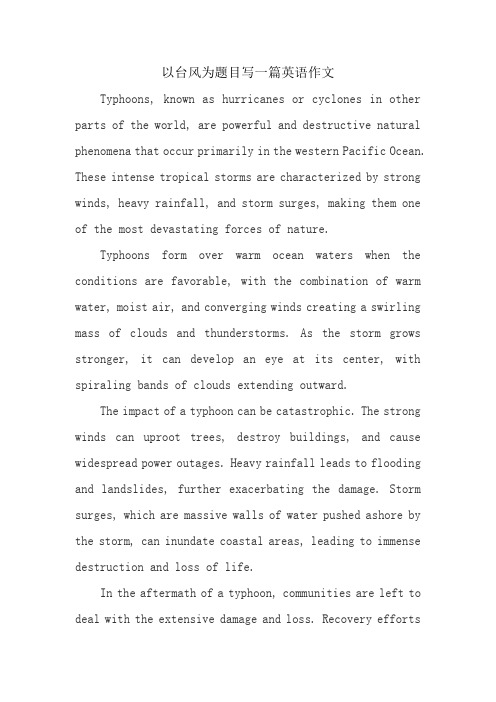 以台风为题目写一篇英语作文

Typhoons, known as hurricanes or cyclones in other parts of the world, are powerful and destructive natural phenomena that occur primarily in the western Pacific Ocean. These intense tropical storms are characterized by strong winds, heavy rainfall, and storm surges, making them one of the most devastating forces of nature.

Typhoons form over warm ocean waters when the conditions are favorable, with the combination of warm water, moist air, and converging winds creating a swirling mass of clouds and thunderstorms. As the storm grows stronger, it can develop an eye at its center, with spiraling bands of clouds extending outward.

The impact of a typhoon can be catastrophic. The strong winds can uproot trees, destroy buildings, and cause widespread power outages. Heavy rainfall leads to flooding and landslides, further exacerbating the damage. Storm surges, which are massive walls of water pushed ashore by the storm, can inundate coastal areas, leading to immense destruction and loss of life.

In the aftermath of a typhoon, communities are left to deal with the extensive damage and loss. Recovery efforts